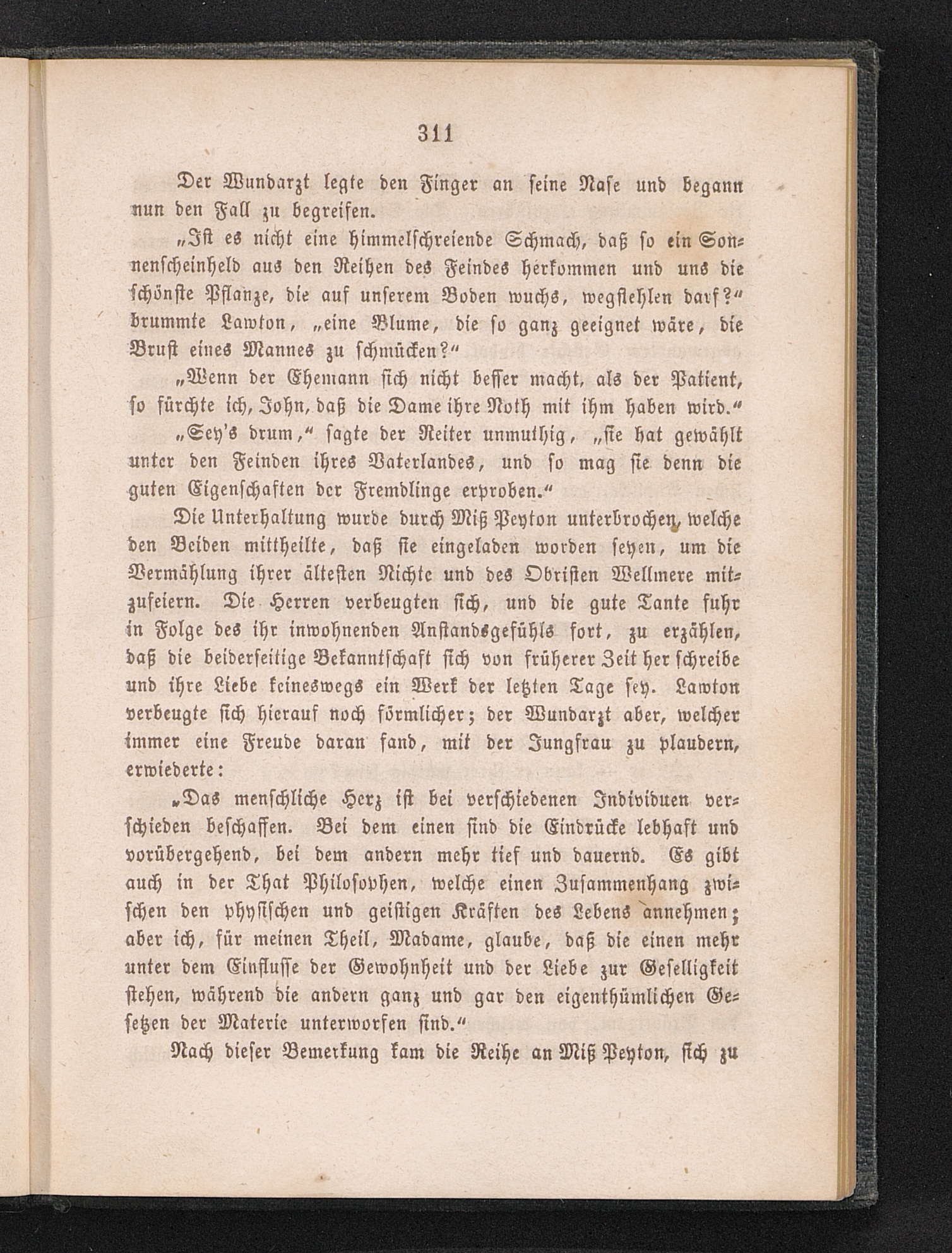 311

Der Wundarzt legte den Finger an seine Nase und begann nun den Fall zu begreifen.

„Ist es nicht eine himmelschreiende Schmach, daß so ein Sonnenscheinheld aus den Reihen des Feindes herkommen und uns die schönste Pflanze, die auf unserem Boden wuchs, wegstehlen darf?“ brummte Lawton, „eine Blume, die so ganz geeignet wäre, die Brust eines Mannes zu schmücken?“

„Wenn der Ehemann sich nicht besser macht, als der Patient, so fürchte ich, John, daß die Dame ihre Noth mit ihm haben wird.“

„Sey's drum,“ sagte der Reiter unmuthig, „sie hat gewählt unter den Feinden ihres Vaterlandes, und so mag sie denn die guten Eigenschaften der Fremdlinge erproben.“

Die Unterhaltung wurde durch Miß Peyton unterbrochen, welche den Beiden mittheilte, daß sie eingeladen worden seyen, um die Vermählung ihrer ältesten Nichte und des Obristen Wellmere mitzufeiern. Die Herren verbeugten sich, und die gute Tante fuhr in Folge des ihr inwohnenden Anstandsgefühls fort, zu erzählen, daß die beiderseitige Bekanntschaft sich von früherer Zeit her schreibe und ihre Liebe keineswegs ein Werk der letzten Tage sey. Lawton verbeugte sich hierauf noch förmlicher; der Wundarzt aber, welcher immer eine Freude daran fand, mit der Jungfrau zu plaudern, erwiederte:

„Das menschliche Herz ist bei verschiedenen Individuen verschieden beschaffen. Bei dem einen sind die Eindrücke lebhaft und vorübergehend, bei dem andern mehr tief und dauernd. Es gibt auch in der That Philosophen, welche einen Zusammenhang zwischen den physischen und geistigen Kräften des Lebens annehmen; aber ich, für meinen Theil, Madame, glaube, daß die einen mehr unter dem Einflusse der Gewohnheit und der Liebe zur Geselligkeit stehen, während die andern ganz und gar den eigenthümlichen Gesetzen der Materie unterworfen sind.“

Nach dieser Bemerkung kam die Reihe an Miß Peyton, sich zu